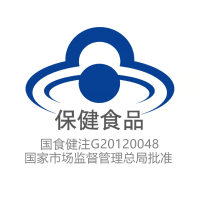 保健食品
国食健注G20120048
国家市场监督管理总局批准